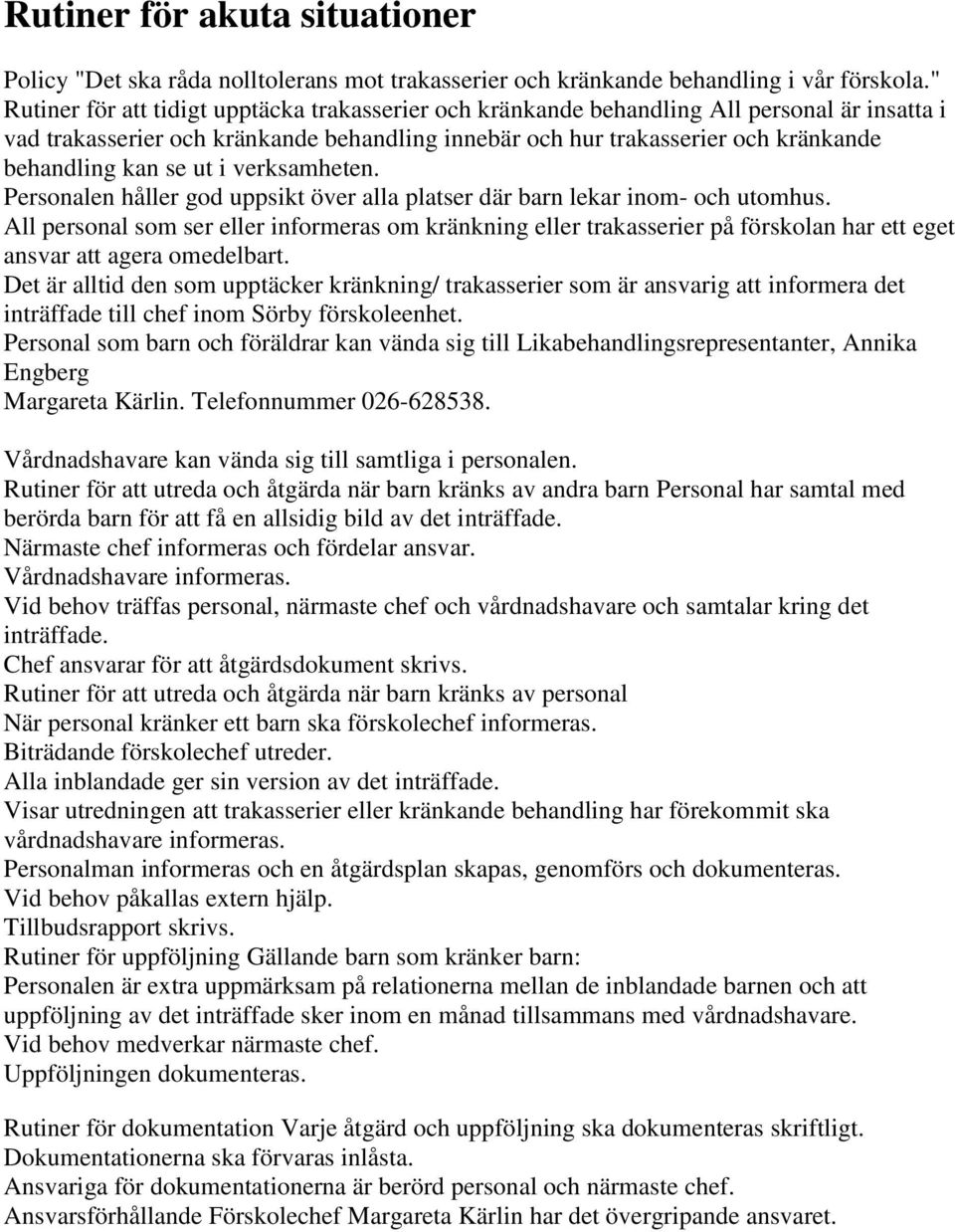 Rutiner för akuta situationer

Policy "Det ska råda nolltolerans mot trakasserier och kränkande behandling i vår förskola." Rutiner för att tidigt upptäcka trakasserier och kränkande behandling All personal är insatta i vad trakasserier och kränkande behandling innebär och hur trakasserier och kränkande behandling kan se ut i verksamheten.
Personalen håller god uppsikt över alla platser där barn lekar inom- och utomhus.
All personal som ser eller informeras om kränkning eller trakasserier på förskolan har ett eget ansvar att agera omedelbart.
Det är alltid den som upptäcker kränkning/ trakasserier som är ansvarig att informera det inträffade till chef inom Sörby förskoleenhet.
Personal som barn och föräldrar kan vända sig till Likabehandlingsrepresentanter, Annika Engberg
Margareta Kärlin. Telefonnummer 026-628538.

Vårdnadshavare kan vända sig till samtliga i personalen.
Rutiner för att utreda och åtgärda när barn kränks av andra barn Personal har samtal med berörda barn för att få en allsidig bild av det inträffade.
Närmaste chef informeras och fördelar ansvar.
Vårdnadshavare informeras.
Vid behov träffas personal, närmaste chef och vårdnadshavare och samtalar kring det inträffade.
Chef ansvarar för att åtgärdsdokument skrivs.
Rutiner för att utreda och åtgärda när barn kränks av personal
När personal kränker ett barn ska förskolechef informeras.
Biträdande förskolechef utreder.
Alla inblandade ger sin version av det inträffade.
Visar utredningen att trakasserier eller kränkande behandling har förekommit ska vårdnadshavare informeras.
Personalman informeras och en åtgärdsplan skapas, genomförs och dokumenteras.
Vid behov påkallas extern hjälp.
Tillbudsrapport skrivs.
Rutiner för uppföljning Gällande barn som kränker barn:
Personalen är extra uppmärksam på relationerna mellan de inblandade barnen och att uppföljning av det inträffade sker inom en månad tillsammans med vårdnadshavare.
Vid behov medverkar närmaste chef.
Uppföljningen dokumenteras.

Rutiner för dokumentation Varje åtgärd och uppföljning ska dokumenteras skriftligt.
Dokumentationerna ska förvaras inlåsta.
Ansvariga för dokumentationerna är berörd personal och närmaste chef.
Ansvarsförhållande Förskolechef Margareta Kärlin har det övergripande ansvaret.